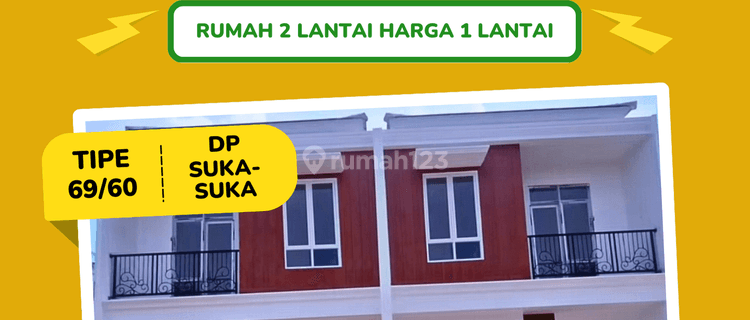 RUMAH 2 LANTAI HARGA 1 LANTAI

TIPE 69/60

DP SUKA-SUKA

rumah123